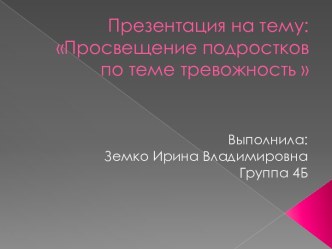 Презентация на тему: «Просвещение подростков по теме тревожность »

Выполнила:
Земко Ирина Владимировна
Группа 4Б